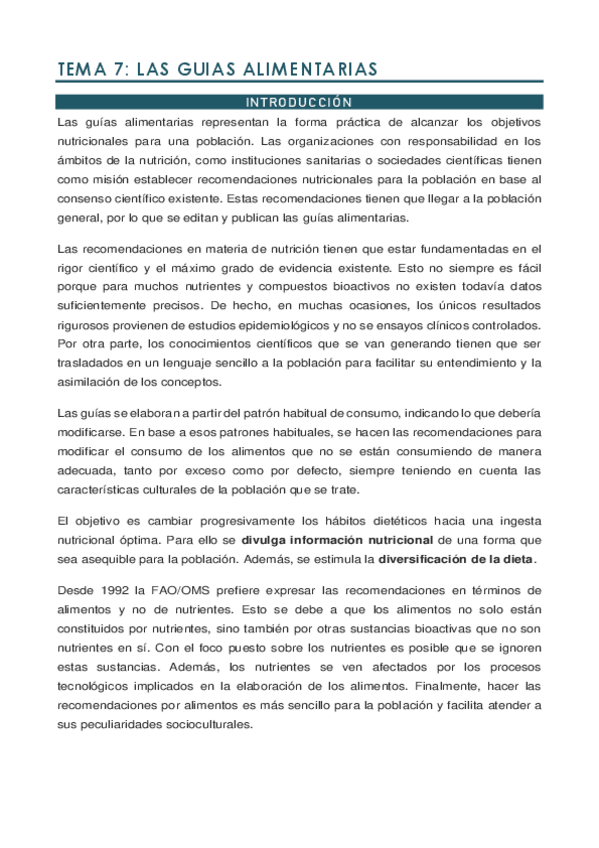 TEMA 7: LAS GUIAS ALIMENTARIAS

INTRODUCCIÓN

Las guías alimentarias representan la forma práctica de alcanzar los objetivos nutricionales para una población. Las organizaciones con responsabilidad en los ámbitos de la nutrición, como instituciones sanitarias o sociedades científicas tienen como misión establecer recomendaciones nutricionales para la población en base al consenso científico existente. Estas recomendaciones tienen que llegar a la población general, por lo que se editan y publican las guías alimentarias.

Las recomendaciones en materia de nutrición tienen que estar fundamentadas en el rigor científico y el máximo grado de evidencia existente. Esto no siempre es fácil porque para muchos nutrientes y compuestos bioactivos no existen todavía datos suficientemente precisos. De hecho, en muchas ocasiones, los únicos resultados rigurosos provienen de estudios epidemiológicos y no se ensayos clínicos controlados. Por otra parte, los conocimientos científicos que se van generando tienen que ser trasladados en un lenguaje sencillo a la población para facilitar su entendimiento y la asimilación de los conceptos.

Las guías se elaboran a partir del patrón habitual de consumo, indicando lo que debería modificarse. En base a esos patrones habituales, se hacen las recomendaciones para modificar el consumo de los alimentos que no se están consumiendo de manera adecuada, tanto por exceso como por defecto, siempre teniendo en cuenta las características culturales de la población que se trate.

El objetivo es cambiar progresivamente los hábitos dietéticos hacia una ingesta nutricional óptima. Para ello se divulga información nutricional de una forma que sea asequible para la población. Además, se estimula la diversificación de la dieta.

Desde 1992 la FAO/OMS prefiere expresar las recomendaciones en términos de alimentos y no de nutrientes. Esto se debe a que los alimentos no solo están constituidos por nutrientes, sino también por otras sustancias bioactivas que no son nutrientes en sí. Con el foco puesto sobre los nutrientes es posible que se ignoren estas sustancias. Además, los nutrientes se ven afectados por los procesos tecnológicos implicados en la elaboración de los alimentos. Finalmente, hacer las recomendaciones por alimentos es más sencillo para la población y facilita atender a sus peculiaridades socioculturales.